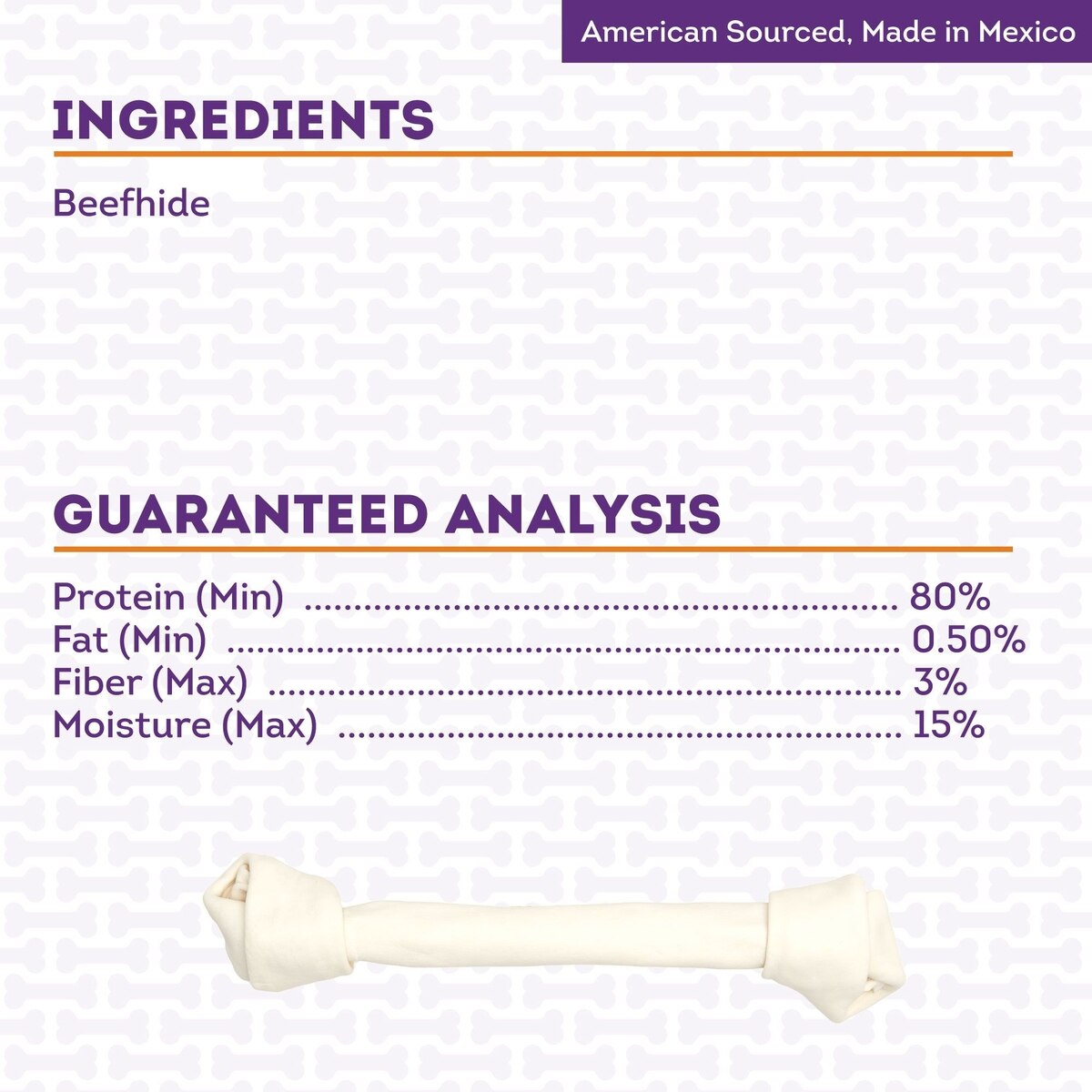 American Sourced, Made in Mexico

INGREDIENTS

Beefhide

GUARANTEED ANALYSIS

Protein (Min) 80%
Fat (Min) 0.50%
Fiber (Max) 3%
Moisture (Max) 15%